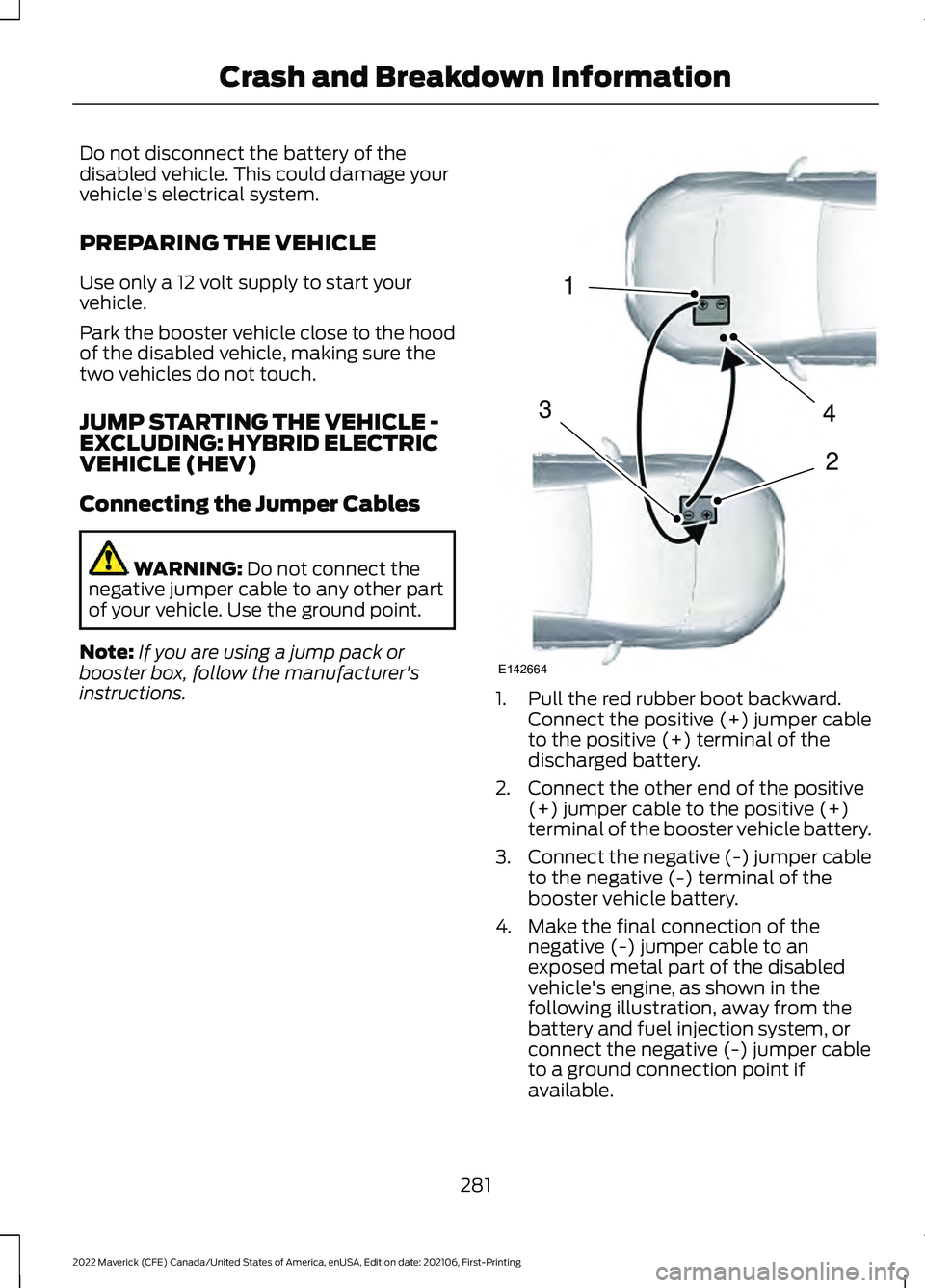 Crash and Breakdown Information

Do not disconnect the battery of the disabled vehicle. This could damage your vehicle's electrical system.

PREPARING THE VEHICLE

Use only a 12 volt supply to start your vehicle.

Park the booster vehicle close to the hood of the disabled vehicle, making sure the two vehicles do not touch.

JUMP STARTING THE VEHICLE - EXCLUDING: HYBRID ELECTRIC VEHICLE (HEV)

Connecting the Jumper Cables

WARNING: Do not connect the negative jumper cable to any other part of your vehicle. Use the ground point.

Note: If you are using a jump pack or booster box, follow the manufacturer's instructions.

1
3
4
2
E142664

1. Pull the red rubber boot backward. Connect the positive (+) jumper cable to the positive (+) terminal of the discharged battery.

2. Connect the other end of the positive (+) jumper cable to the positive (+) terminal of the booster vehicle battery.

3. Connect the negative (-) jumper cable to the negative (-) terminal of the booster vehicle battery.

4. Make the final connection of the negative (-) jumper cable to an exposed metal part of the disabled vehicle's engine, as shown in the following illustration, away from the battery and fuel injection system, or connect the negative (-) jumper cable to a ground connection point if available.

281

2022 Maverick (CFE) Canada/United States of America, enUSA, Edition date: 202106, First-Printing

carmanualsonline.info